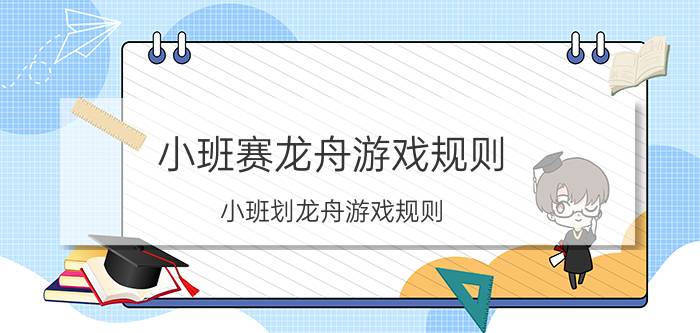 小班赛龙舟游戏规则

小班划龙舟游戏规则